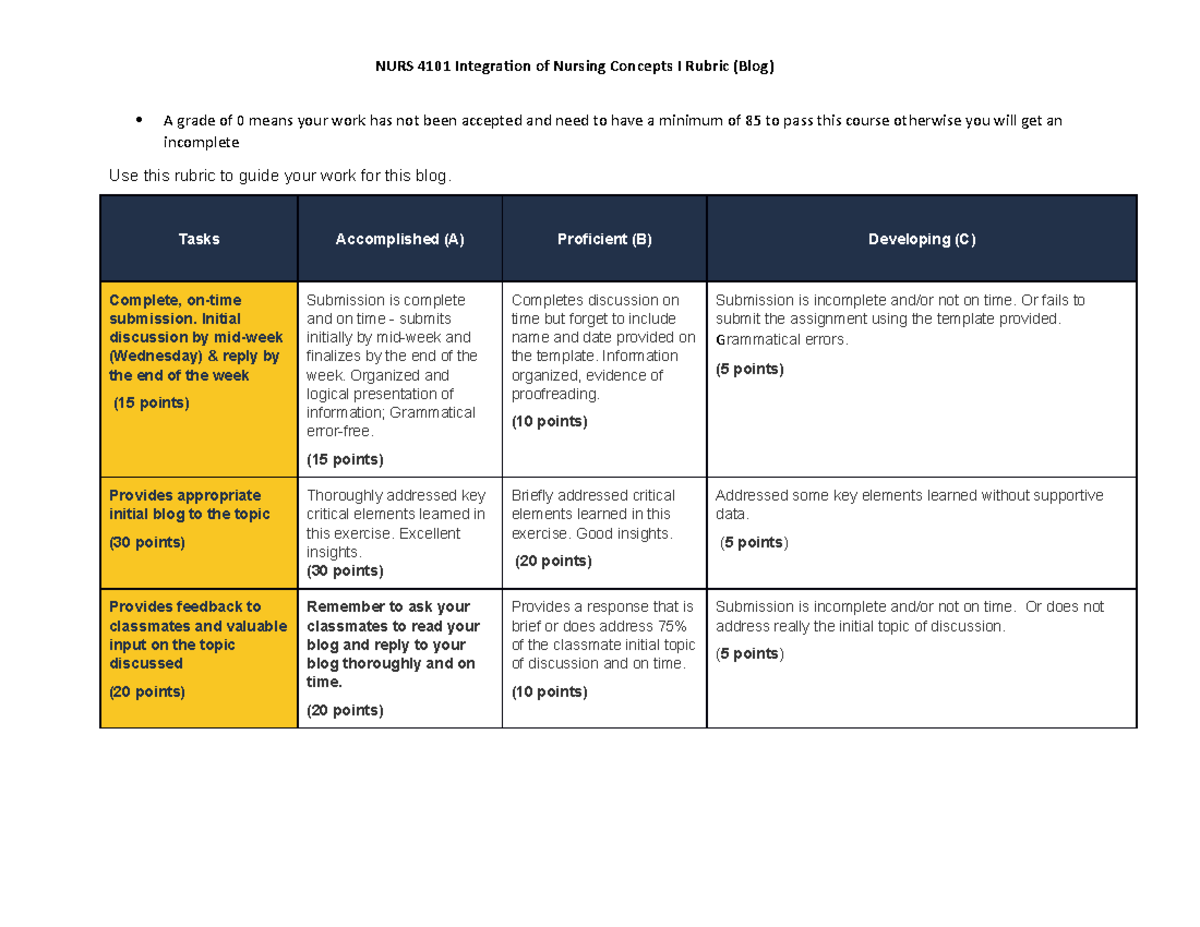 NURS 4101 Integration of Nursing Concepts I Rubric (Blog)

• A grade of 0 means your work has not been accepted and need to have a minimum of 85 to pass this course otherwise you will get an incomplete

Use this rubric to guide your work for this blog.

| Tasks | Accomplished (A) | Proficient (B) | Developing (C) |
|---|---|---|---|
| Complete, on-time submission. Initial discussion by mid-week (Wednesday) & reply by the end of the week (15 points) | Submission is complete and on time - submits initially by mid-week and finalizes by the end of the week. Organized and logical presentation of information; Grammatical error-free. (15 points) | Completes discussion on time but forget to include name and date provided on the template. Information organized, evidence of proofreading. (10 points) | Submission is incomplete and/or not on time. Or fails to submit the assignment using the template provided. Grammatical errors. (5 points) |
| Provides appropriate initial blog to the topic (30 points) | Thoroughly addressed key critical elements learned in this exercise. Excellent insights. (30 points) | Briefly addressed critical elements learned in this exercise. Good insights. (20 points) | Addressed some key elements learned without supportive data. (5 points) |
| Provides feedback to classmates and valuable input on the topic discussed (20 points) | Remember to ask your classmates to read your blog and reply to your blog thoroughly and on time. (20 points) | Provides a response that is brief or does address 75% of the classmate initial topic of discussion and on time. (10 points) | Submission is incomplete and/or not on time. Or does not address really the initial topic of discussion. (5 points) |